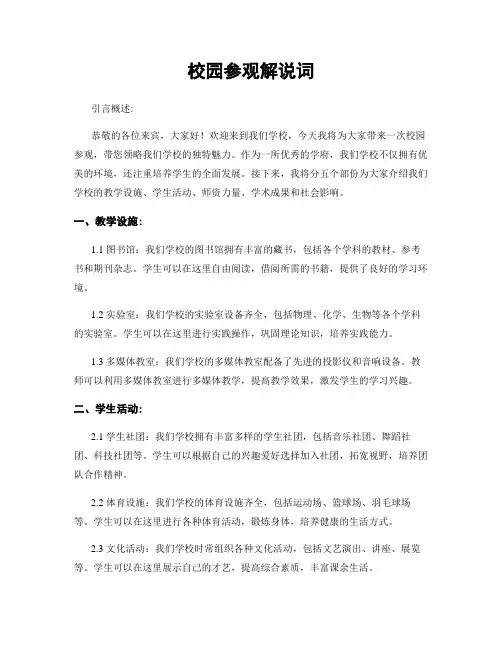 校园参观解说词

引言概述:

恭敬的各位来宾，大家好！欢迎来到我们学校，今天我将为大家带来一次校园参观，带您领略我们学校的独特魅力。作为一所优秀的学府，我们学校不仅拥有优美的环境，还注重培养学生的全面发展。接下来，我将分五个部份为大家介绍我们学校的教学设施、学生活动、师资力量、学术成果和社会影响。

一、教学设施:

1.1 图书馆：我们学校的图书馆拥有丰富的藏书，包括各个学科的教材、参考书和期刊杂志。学生可以在这里自由阅读，借阅所需的书籍，提供了良好的学习环境。

1.2 实验室：我们学校的实验室设备齐全，包括物理、化学、生物等各个学科的实验室。学生可以在这里进行实践操作，巩固理论知识，培养实践能力。

1.3 多媒体教室：我们学校的多媒体教室配备了先进的投影仪和音响设备。教师可以利用多媒体教室进行多媒体教学，提高教学效果，激发学生的学习兴趣。

二、学生活动:

2.1 学生社团：我们学校拥有丰富多样的学生社团，包括音乐社团、舞蹈社团、科技社团等。学生可以根据自己的兴趣爱好选择加入社团，拓宽视野，培养团队合作精神。

2.2 体育设施：我们学校的体育设施齐全，包括运动场、篮球场、羽毛球场等。学生可以在这里进行各种体育活动，锻炼身体，培养健康的生活方式。

2.3 文化活动：我们学校时常组织各种文化活动，包括文艺演出、讲座、展览等。学生可以在这里展示自己的才艺，提高综合素质，丰富课余生活。